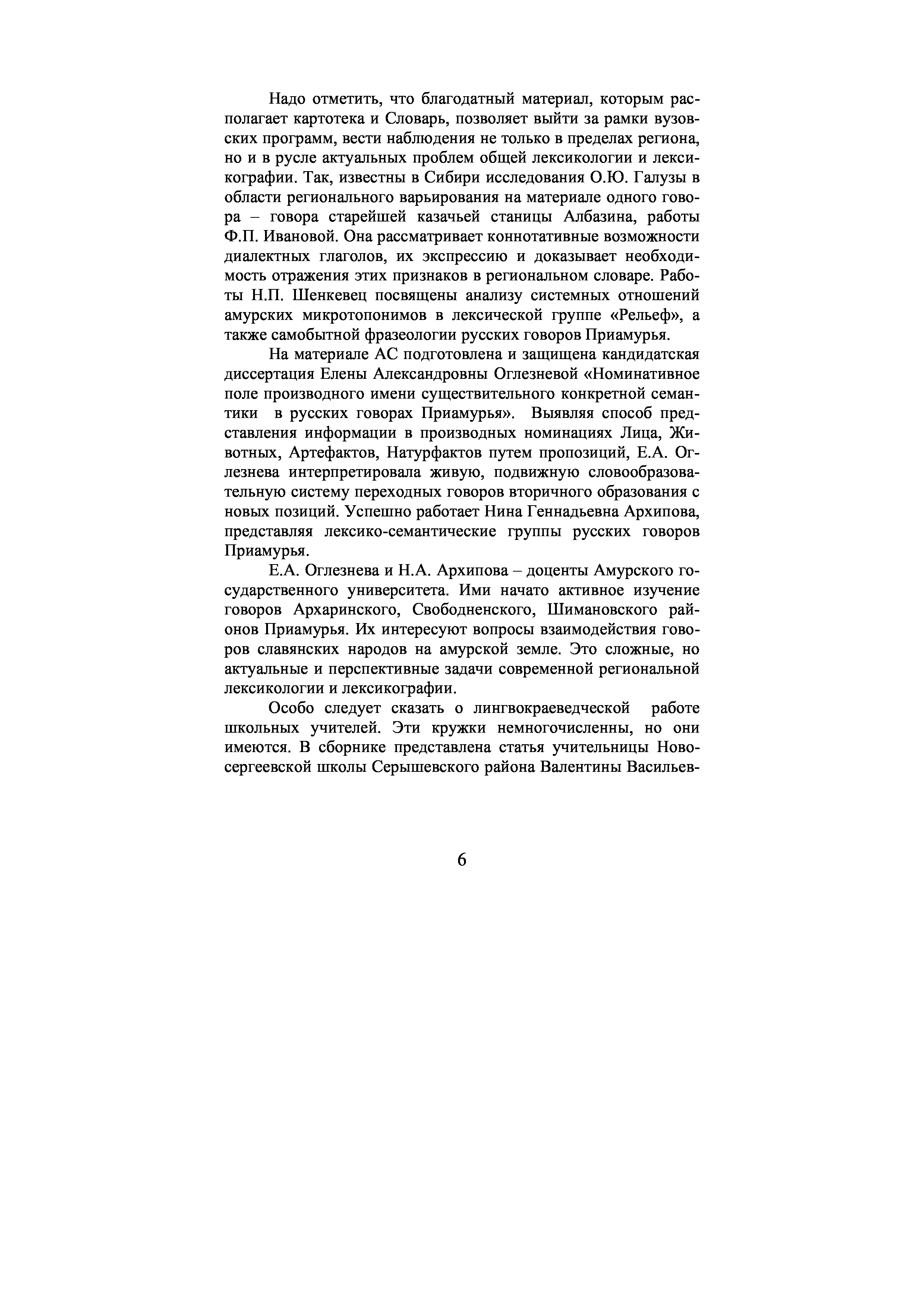 Надо отметить, что благодатный материал, которым располагает картотека и Словарь, позволяет выйти за рамки вузовских программ, вести наблюдения не только в пределах региона, но и в русле актуальных проблем общей лексикологии и лексикографии. Так, известны в Сибири исследования О.Ю. Галузы в области регионального варьирования на материале одного говора – говора старейшей казачьей станицы Албазина, работы Ф.П. Ивановой. Она рассматривает коннотативные возможности диалектных глаголов, их экспрессию и доказывает необходимость отражения этих признаков в региональном словаре. Работы Н.П. Шенкевец посвящены анализу системных отношений амурских микротопонимов в лексической группе «Рельеф», а также самобытной фразеологии русских говоров Приамурья.

На материале АС подготовлена и защищена кандидатская диссертация Елены Александровны Оглезневой «Номинативное поле производного имени существительного конкретной семантики в русских говорах Приамурья». Выявляя способ представления информации в производных номинациях Лица, Животных, Артефактов, Натурфактов путем пропозиций, Е.А. Оглезнева интерпретировала живую, подвижную словообразовательную систему переходных говоров вторичного образования с новых позиций. Успешно работает Нина Геннадьевна Архипова, представляя лексико-семантические группы русских говоров Приамурья.

Е.А. Оглезнева и Н.А. Архипова – доценты Амурского государственного университета. Ими начато активное изучение говоров Архаринского, Свободненского, Шимановского районов Приамурья. Их интересуют вопросы взаимодействия говоров славянских народов на амурской земле. Это сложные, но актуальные и перспективные задачи современной региональной лексикологии и лексикографии.

Особо следует сказать о лингвокраеведческой работе школьных учителей. Эти кружки немногочисленны, но они имеются. В сборнике представлена статья учительницы Новосергеевской школы Серышевского района Валентины Васильев-

6